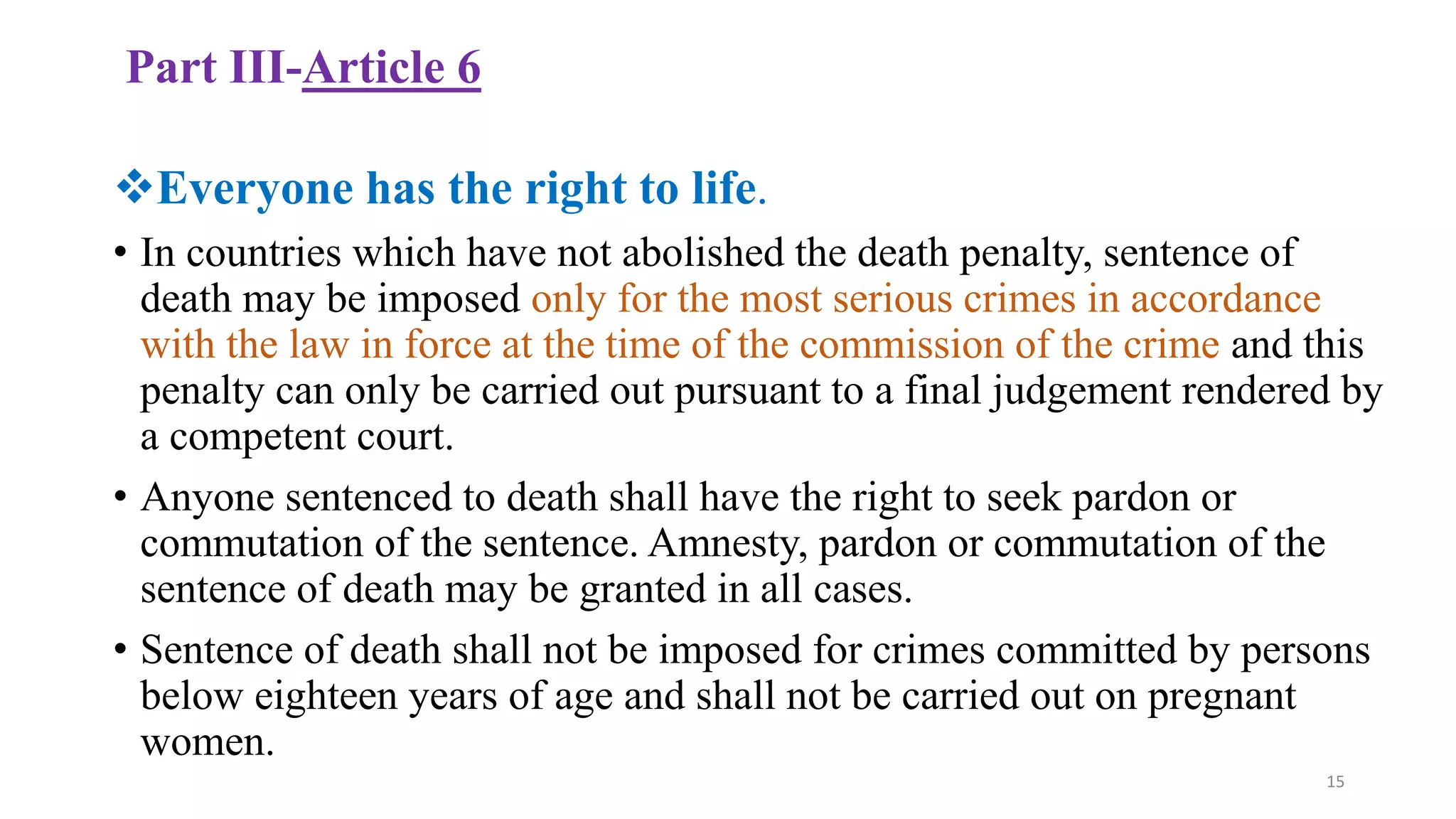 Part III-Article 6

❖Everyone has the right to life.

• In countries which have not abolished the death penalty, sentence of death may be imposed only for the most serious crimes in accordance with the law in force at the time of the commission of the crime and this penalty can only be carried out pursuant to a final judgement rendered by a competent court.

• Anyone sentenced to death shall have the right to seek pardon or commutation of the sentence. Amnesty, pardon or commutation of the sentence of death may be granted in all cases.

• Sentence of death shall not be imposed for crimes committed by persons below eighteen years of age and shall not be carried out on pregnant women.

15